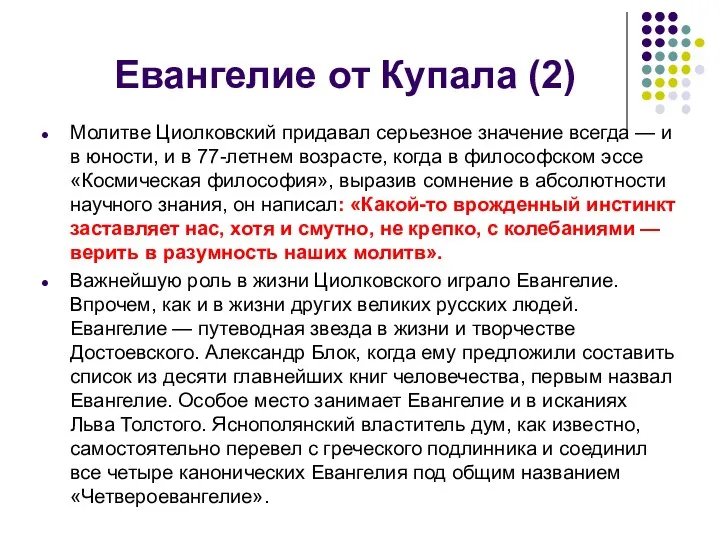 Евангелие от Купала (2)

Молитве Циолковский придавал серьезное значение всегда — и в юности, и в 77-летнем возрасте, когда в философском эссе «Космическая философия», выразив сомнение в абсолютности научного знания, он написал: «Какой-то врожденный инстинкт заставляет нас, хотя и смутно, не крепко, с колебаниями — верить в разумность наших молитв».

Важнейшую роль в жизни Циолковского играло Евангелие. Впрочем, как и в жизни других великих русских людей. Евангелие — путеводная звезда в жизни и творчестве Достоевского. Александр Блок, когда ему предложили составить список из десяти главнейших книг человечества, первым назвал Евангелие. Особое место занимает Евангелие и в исканиях Льва Толстого. Яснополянский властитель дум, как известно, самостоятельно перевел с греческого подлинника и соединил все четыре канонических Евангелия под общим названием «Четвероевангелие».